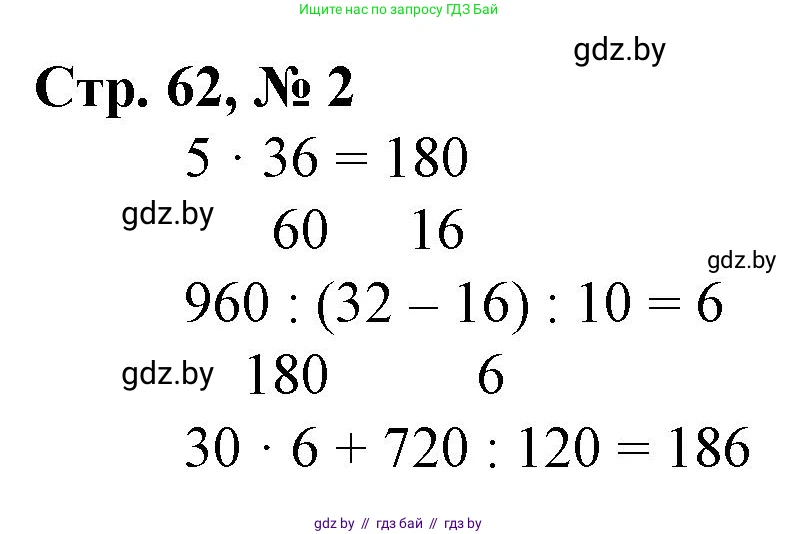 Ищите нас по запросу ГДЗ Бай

gdz.by

Стр. 62, № 2

$5 \cdot 36 = 180$

gdz.by

60 16

gdz.by

$960 : (32 - 16) : 10 = 6$

gdz.by

180 6

$30 \cdot 6 + 720 : 120 = 186$

gdz by // гдз бай // гдз by